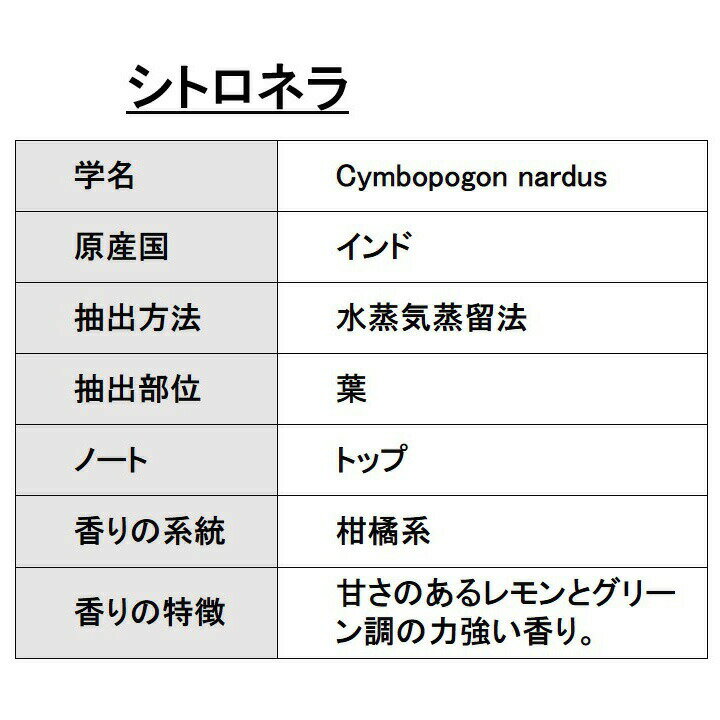 シトロネラ

| 学名 | Cymbopogon nardus |
|---|---|
| 原産国 | インド |
| 抽出方法 | 水蒸気蒸留法 |
| 抽出部位 | 葉 |
| ノート | トップ |
| 香りの系統 | 柑橘系 |
| 香りの特徴 | 甘さのあるレモンとグリーン調の力強い香り。 |